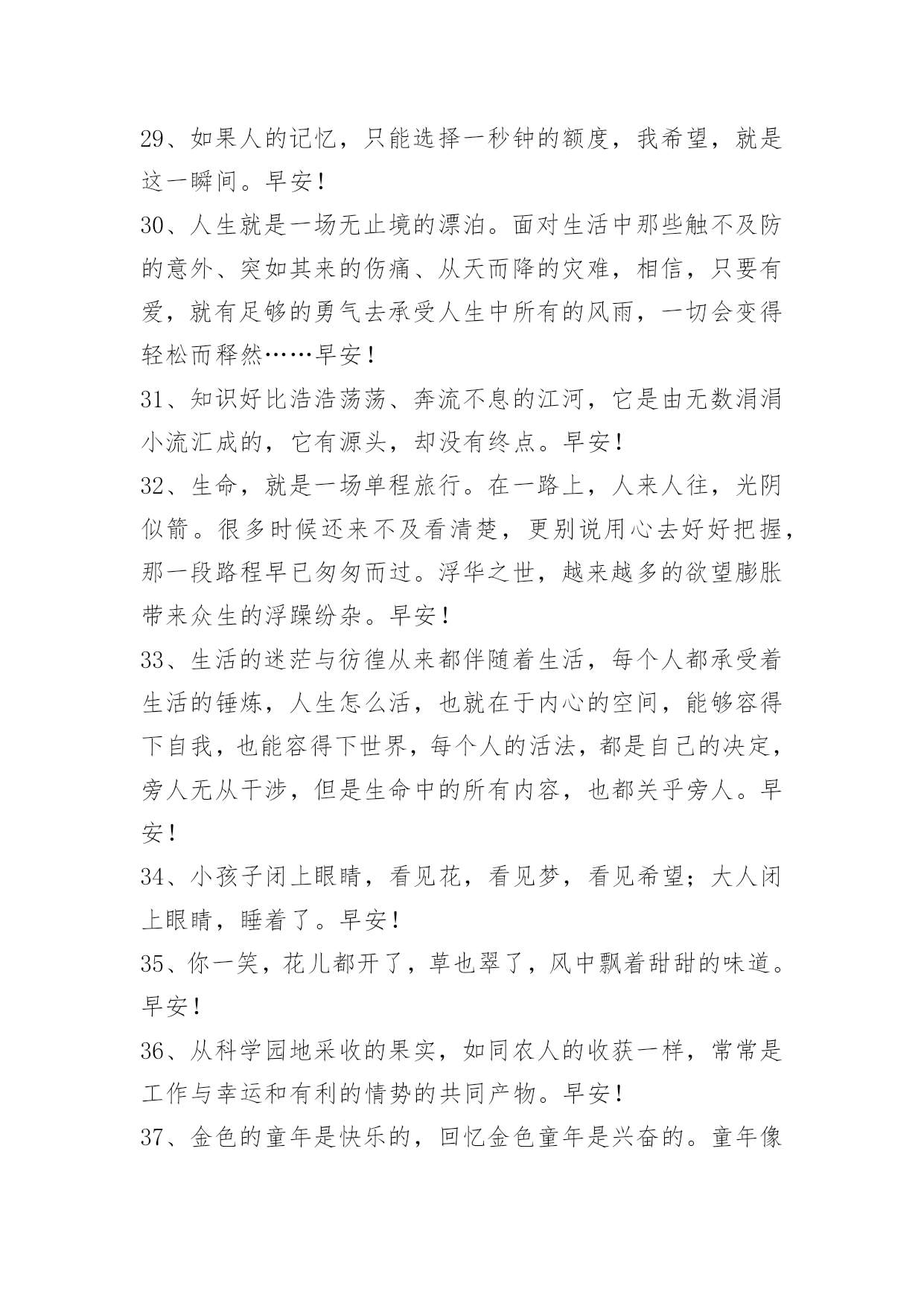 29、如果人的记忆，只能选择一秒钟的额度，我希望，就是这一瞬间。早安！

30、人生就是一场无止境的漂泊。面对生活中那些触不及防的意外、突如其来的伤痛、从天而降的灾难，相信，只要有爱，就有足够的勇气去承受人生中所有的风雨，一切会变得轻松而释然……早安！

31、知识好比浩浩荡荡、奔流不息的江河，它是由无数涓涓小流汇成的，它有源头，却没有终点。早安！

32、生命，就是一场单程旅行。在一路上，人来人往，光阴似箭。很多时候还来不及看清楚，更别说用心去好好把握，那一段路程早已匆匆而过。浮华之世，越来越多的欲望膨胀带来众生的浮躁纷杂。早安！

33、生活的迷茫与彷徨从来都伴随着生活，每个人都承受着生活的锤炼，人生怎么活，也就在于内心的空间，能够容得下自我，也能容得下世界，每个人的活法，都是自己的决定，旁人无从干涉，但是生命中的所有内容，也都关乎旁人。早安！

34、小孩子闭上眼睛，看见花，看见梦，看见希望；大人闭上眼睛，睡着了。早安！

35、你一笑，花儿都开了，草也翠了，风中飘着甜甜的味道。早安！

36、从科学园地采收的果实，如同农人的收获一样，常常是工作与幸运和有利的情势的共同产物。早安！

37、金色的童年是快乐的，回忆金色童年是兴奋的。童年像